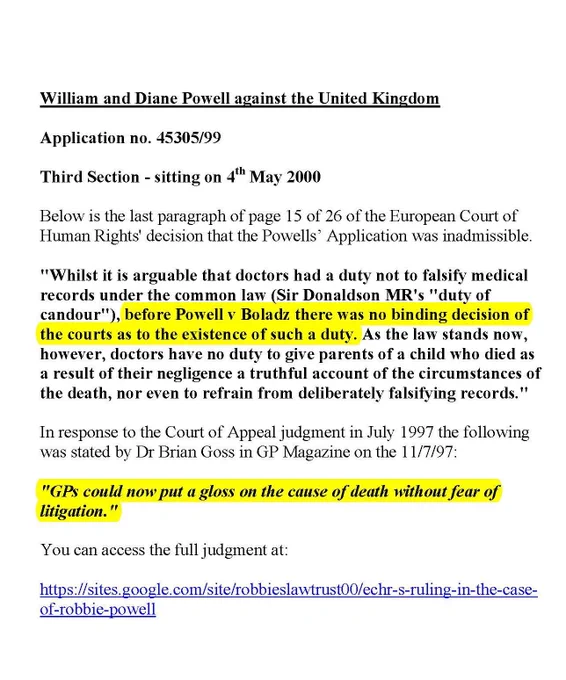 William and Diane Powell against the United Kingdom

Application no. 45305/99

Third Section - sitting on 4$^{th}$ May 2000

Below is the last paragraph of page 15 of 26 of the European Court of Human Rights' decision that the Powells' Application was inadmissible.

"Whilst it is arguable that doctors had a duty not to falsify medical records under the common law (Sir Donaldson MR's "duty of candour"), before Powell v Boladz there was no binding decision of the courts as to the existence of such a duty. As the law stands now, however, doctors have no duty to give parents of a child who died as a result of their negligence a truthful account of the circumstances of the death, nor even to refrain from deliberately falsifying records."

In response to the Court of Appeal judgment in July 1997 the following was stated by Dr Brian Goss in GP Magazine on the 11/7/97:

"GPs could now put a gloss on the cause of death without fear of litigation."

You can access the full judgment at:

https://sites.google.com/site/robbieslawtrust00/echr-s-ruling-in-the-case-of-robbie-powell